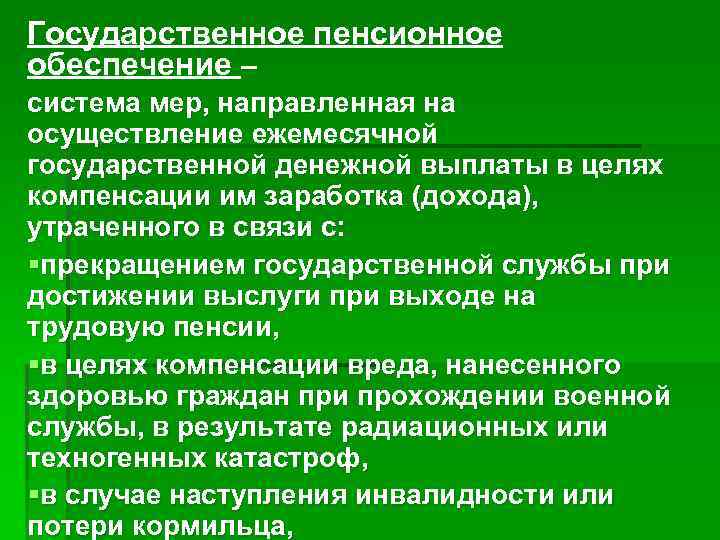 Государственное пенсионное обеспечение –

система мер, направленная на осуществление ежемесячной государственной денежной выплаты в целях компенсации им заработка (дохода), утраченного в связи с:

• прекращением государственной службы при достижении выслуги при выходе на трудовую пенсии,

• в целях компенсации вреда, нанесенного здоровью граждан при прохождении военной службы, в результате радиационных или техногенных катастроф,

• в случае наступления инвалидности или потери кормильца,